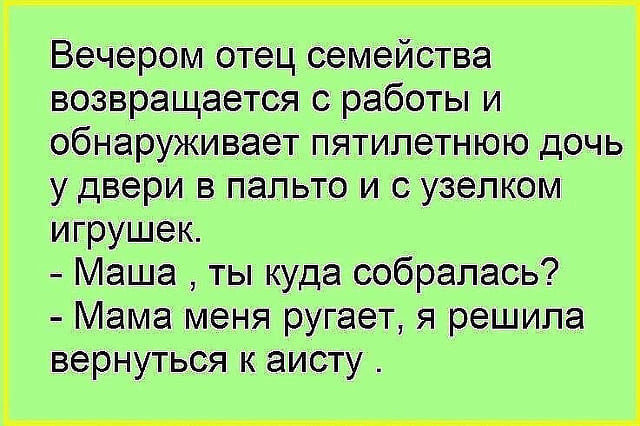 Вечером отец семейства возвращается с работы и обнаруживает пятилетнюю дочь у двери в пальто и с узелком игрушек.
- Маша , ты куда собралась?
- Мама меня ругает, я решила вернуться к аисту .